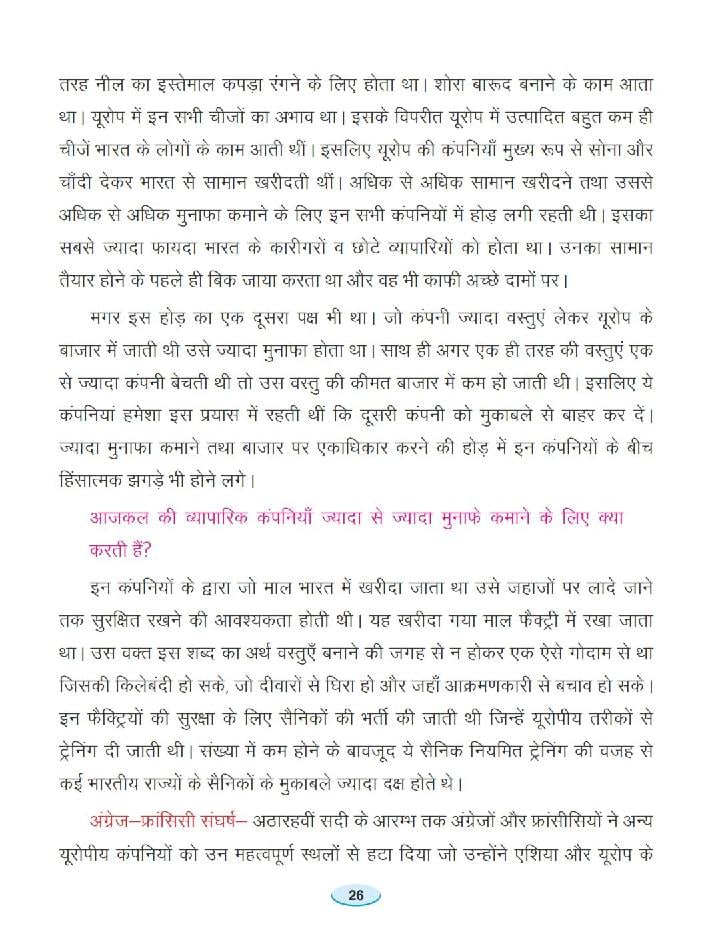 तरह नील का इस्तेमाल कपड़ा रंगने के लिए होता था। शोरा बारूद बनाने के काम आता था। यूरोप में इन सभी चीजों का अभाव था। इसके विपरीत यूरोप में उत्पादित बहुत कम ही चीजें भारत के लोगों के काम आती थीं। इसलिए यूरोप की कंपनियाँ मुख्य रूप से सोना और चाँदी देकर भारत से सामान खरीदती थीं। अधिक से अधिक सामान खरीदने तथा उससे अधिक से अधिक मुनाफा कमाने के लिए इन सभी कंपनियों में होड़ लगी रहती थी। इसका सबसे ज्यादा फायदा भारत के कारीगरों व छोटे व्यापारियों को होता था। उनका सामान तैयार होने के पहले ही बिक जाया करता था और वह भी काफी अच्छे दामों पर।

मगर इस होड़ का एक दूसरा पक्ष भी था। जो कंपनी ज्यादा वस्तुएं लेकर यूरोप के बाजार में जाती थी उसे ज्यादा मुनाफा होता था। साथ ही अगर एक ही तरह की वस्तुएं एक से ज्यादा कंपनी बेचती थी तो उस वस्तु की कीमत बाजार में कम हो जाती थी। इसलिए ये कंपनियां हमेशा इस प्रयास में रहती थीं कि दूसरी कंपनी को मुकाबले से बाहर कर दें। ज्यादा मुनाफा कमाने तथा बाजार पर एकाधिकार करने की होड़ में इन कंपनियों के बीच हिंसात्मक झगड़े भी होने लगे।

आजकल की व्यापारिक कंपनियाँ ज्यादा से ज्यादा मुनाफे कमाने के लिए क्या करती हैं?

इन कंपनियों के द्वारा जो माल भारत में खरीदा जाता था उसे जहाजों पर लादे जाने तक सुरक्षित रखने की आवश्यकता होती थी। यह खरीदा गया माल फैक्ट्री में रखा जाता था। उस वक्त इस शब्द का अर्थ वस्तुएँ बनाने की जगह से न होकर एक ऐसे गोदाम से था जिसकी किलेबंदी हो सके, जो दीवारों से घिरा हो और जहाँ आक्रमणकारी से बचाव हो सके। इन फैक्ट्रियों की सुरक्षा के लिए सैनिकों की भर्ती की जाती थी जिन्हें यूरोपीय तरीकों से ट्रेनिंग दी जाती थी। संख्या में कम होने के बावजूद ये सैनिक नियमित ट्रेनिंग की वजह से कई भारतीय राज्यों के सैनिकों के मुकाबले ज्यादा दक्ष होते थे।

अंग्रेज–फ्रांसिसी संघर्ष– अठारहवीं सदी के आरम्भ तक अंग्रेजों और फ्रांसीसियों ने अन्य यूरोपीय कंपनियों को उन महत्वपूर्ण स्थलों से हटा दिया जो उन्होंने एशिया और यूरोप के

26